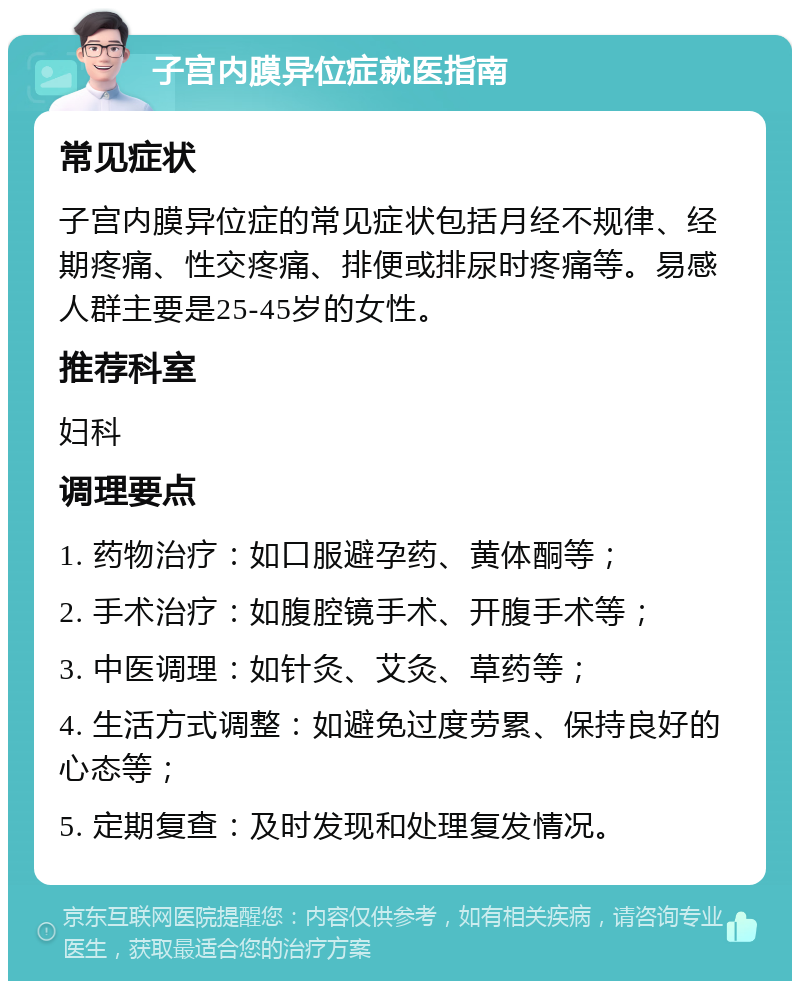 子宫内膜异位症就医指南

常见症状

子宫内膜异位症的常见症状包括月经不规律、经期疼痛、性交疼痛、排便或排尿时疼痛等。易感人群主要是25-45岁的女性。

推荐科室

妇科

调理要点

1. 药物治疗：如口服避孕药、黄体酮等；

2. 手术治疗：如腹腔镜手术、开腹手术等；

3. 中医调理：如针灸、艾灸、草药等；

4. 生活方式调整：如避免过度劳累、保持良好的心态等；

5. 定期复查：及时发现和处理复发情况。

京东互联网医院提醒您：内容仅供参考，如有相关疾病，请咨询专业医生，获取最适合您的治疗方案